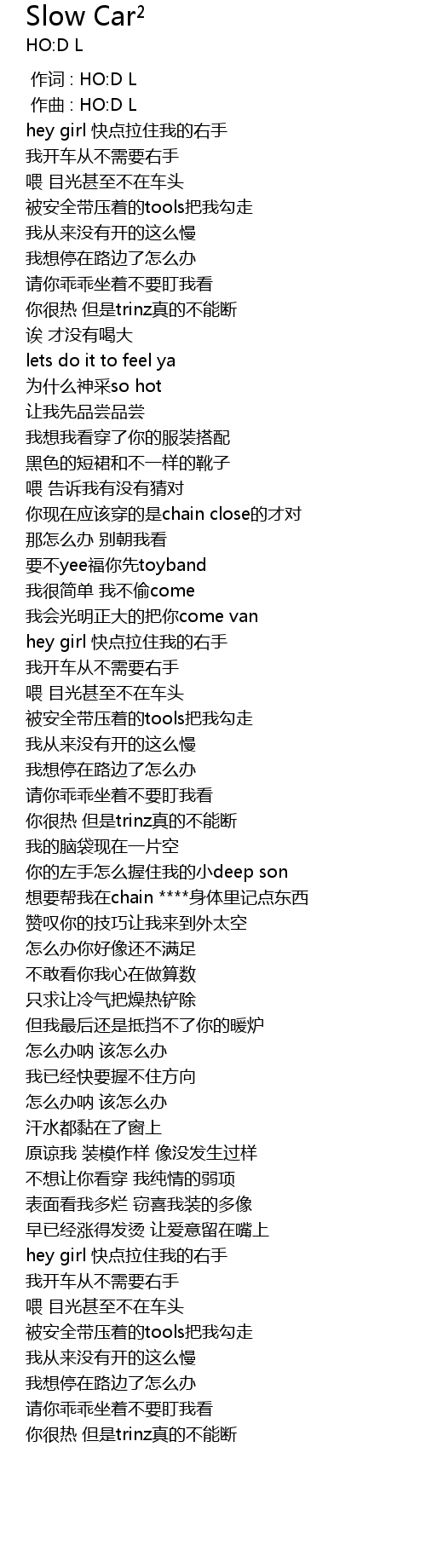 Slow Car²
HO:D L

作词 : HO:D L
作曲 : HO:D L
hey girl 快点拉住我的右手
我开车从不需要右手
喂 目光甚至不在车头
被安全带压着的tools把我勾走
我从来没有开的这么慢
我想停在路边了怎么办
请你乖乖坐着不要盯我看
你很热 但是trinz真的不能断
诶 才没有喝大
lets do it to feel ya
为什么神采so hot
让我先品尝品尝
我想我看穿了你的服装搭配
黑色的短裙和不一样的靴子
喂 告诉我有没有猜对
你现在应该穿的是chain close的才对
那怎么办 别朝我看
要不yee福你先toyband
我很简单 我不偷come
我会光明正大的把你come van
hey girl 快点拉住我的右手
我开车从不需要右手
喂 目光甚至不在车头
被安全带压着的tools把我勾走
我从来没有开的这么慢
我想停在路边了怎么办
请你乖乖坐着不要盯我看
你很热 但是trinz真的不能断
我的脑袋现在一片空
你的左手怎么握住我的小deep son
想要帮我在chain ****身体里记点东西
赞叹你的技巧让我来到外太空
怎么办你好像还不满足
不敢看你我心在做算数
只求让冷气把燥热铲除
但我最后还是抵挡不了你的暖炉
怎么办呐 该怎么办
我已经快要握不住方向
怎么办呐 该怎么办
汗水都黏在了窗上
原谅我 装模作样 像没发生过样
不想让你看穿 我纯情的弱项
表面看我多烂 窃喜我装的多像
早已经涨得发烫 让爱意留在嘴上
hey girl 快点拉住我的右手
我开车从不需要右手
喂 目光甚至不在车头
被安全带压着的tools把我勾走
我从来没有开的这么慢
我想停在路边了怎么办
请你乖乖坐着不要盯我看
你很热 但是trinz真的不能断